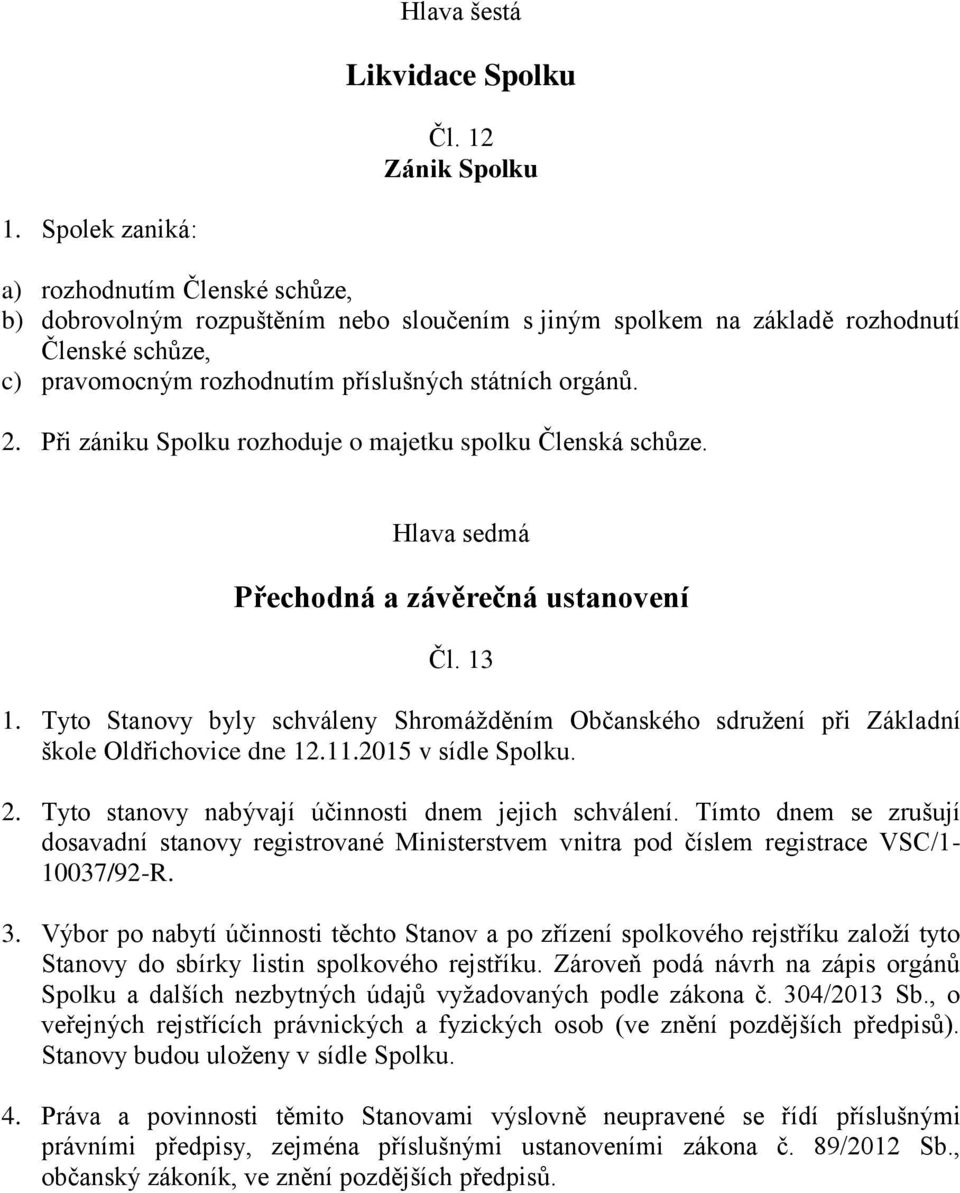 Hlava šestá

Likvidace Spolku

Čl. 12
Zánik Spolku

1. Spolek zaniká:

a) rozhodnutím Členské schůze,
b) dobrovolným rozpuštěním nebo sloučením s jiným spolkem na základě rozhodnutí Členské schůze,
c) pravomocným rozhodnutím příslušných státních orgánů.

2. Při zániku Spolku rozhoduje o majetku spolku Členská schůze.

Hlava sedmá

Přechodná a závěrečná ustanovení

Čl. 13

1. Tyto Stanovy byly schváleny Shromážděním Občanského sdružení při Základní škole Oldřichovice dne 12.11.2015 v sídle Spolku.

2. Tyto stanovy nabývají účinnosti dnem jejich schválení. Tímto dnem se zrušují dosavadní stanovy registrované Ministerstvem vnitra pod číslem registrace VSC/1-10037/92-R.

3. Výbor po nabytí účinnosti těchto Stanov a po zřízení spolkového rejstříku založí tyto Stanovy do sbírky listin spolkového rejstříku. Zároveň podá návrh na zápis orgánů Spolku a dalších nezbytných údajů vyžadovaných podle zákona č. 304/2013 Sb., o veřejných rejstřících právnických a fyzických osob (ve znění pozdějších předpisů). Stanovy budou uloženy v sídle Spolku.

4. Práva a povinnosti těmito Stanovami výslovně neupravené se řídí příslušnými právními předpisy, zejména příslušnými ustanoveními zákona č. 89/2012 Sb., občanský zákoník, ve znění pozdějších předpisů.